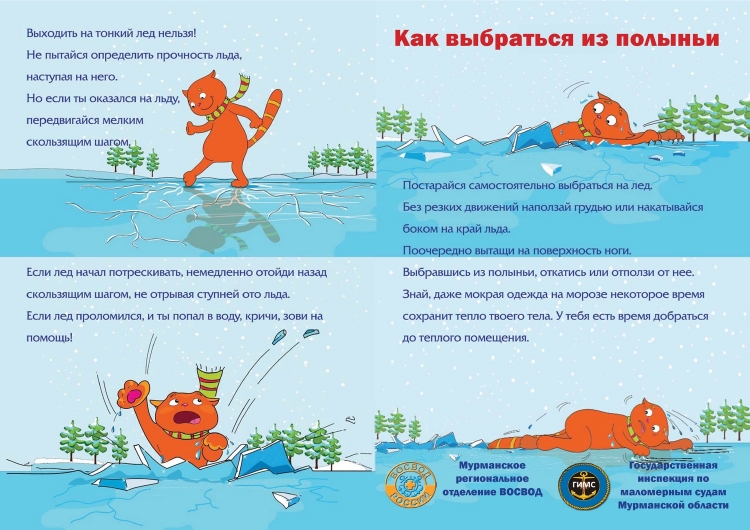 Выходить на тонкий лед нельзя!
Не пытайся определить прочность льда, наступая на него.
Но если ты оказался на льду, передвигайся мелким скользящим шагом.

Если лед начал потрескивать, немедленно отойди назад скользящим шагом, не отрывая ступней ото льда.
Если лед проломился, и ты попал в воду, кричи, зови на помощь!

Как выбраться из полыньи

Постарайся самостоятельно выбраться на лед.
Без резких движений наползай грудью или накатывайся боком на край льда.
Поочередно вытащи на поверхность ноги.
Выбравшись из полыньи, откатись или отползи от нее.
Знай, даже мокрая одежда на морозе некоторое время сохранит тепло твоего тела. У тебя есть время добраться до теплого помещения.

ВОСВОД РОССИИ

Мурманское региональное отделение ВОСВОД

ГИМС

Государственная инспекция по маломерным судам Мурманской области